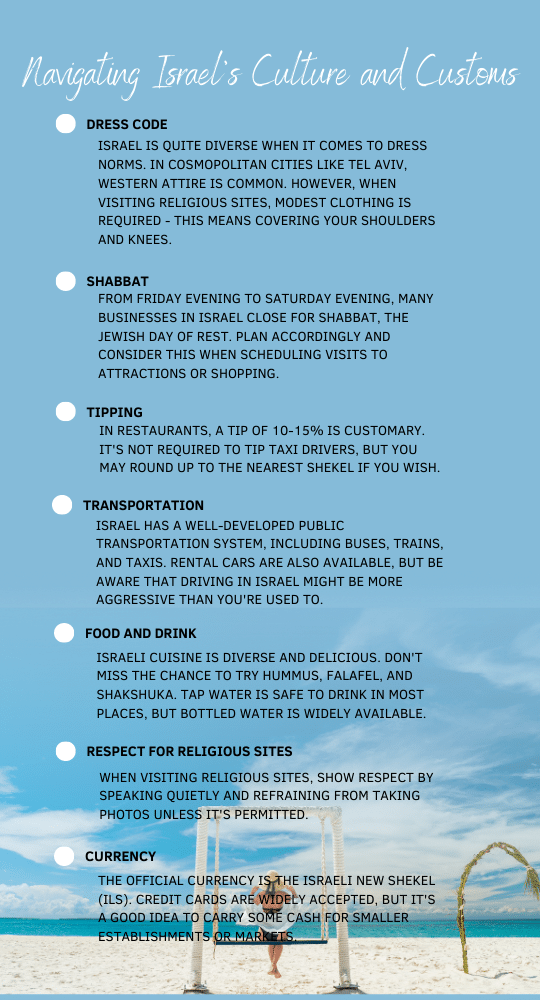 Navigating Israel's Culture and Customs

DRESS CODE
ISRAEL IS QUITE DIVERSE WHEN IT COMES TO DRESS NORMS. IN COSMOPOLITAN CITIES LIKE TEL AVIV, WESTERN ATTIRE IS COMMON. HOWEVER, WHEN VISITING RELIGIOUS SITES, MODEST CLOTHING IS REQUIRED - THIS MEANS COVERING YOUR SHOULDERS AND KNEES.

SHABBAT
FROM FRIDAY EVENING TO SATURDAY EVENING, MANY BUSINESSES IN ISRAEL CLOSE FOR SHABBAT, THE JEWISH DAY OF REST. PLAN ACCORDINGLY AND CONSIDER THIS WHEN SCHEDULING VISITS TO ATTRACTIONS OR SHOPPING.

TIPPING
IN RESTAURANTS, A TIP OF 10-15% IS CUSTOMARY. IT'S NOT REQUIRED TO TIP TAXI DRIVERS, BUT YOU MAY ROUND UP TO THE NEAREST SHEKEL IF YOU WISH.

TRANSPORTATION
ISRAEL HAS A WELL-DEVELOPED PUBLIC TRANSPORTATION SYSTEM, INCLUDING BUSES, TRAINS, AND TAXIS. RENTAL CARS ARE ALSO AVAILABLE, BUT BE AWARE THAT DRIVING IN ISRAEL MIGHT BE MORE AGGRESSIVE THAN YOU'RE USED TO.

FOOD AND DRINK
ISRAELI CUISINE IS DIVERSE AND DELICIOUS. DON'T MISS THE CHANCE TO TRY HUMMUS, FALAFEL, AND SHAKSHUKA. TAP WATER IS SAFE TO DRINK IN MOST PLACES, BUT BOTTLED WATER IS WIDELY AVAILABLE.

RESPECT FOR RELIGIOUS SITES
WHEN VISITING RELIGIOUS SITES, SHOW RESPECT BY SPEAKING QUIETLY AND REFRAINING FROM TAKING PHOTOS UNLESS IT'S PERMITTED.

CURRENCY
THE OFFICIAL CURRENCY IS THE ISRAELI NEW SHEKEL (ILS). CREDIT CARDS ARE WIDELY ACCEPTED, BUT IT'S A GOOD IDEA TO CARRY SOME CASH FOR SMALLER ESTABLISHMENTS OR MARKETS.